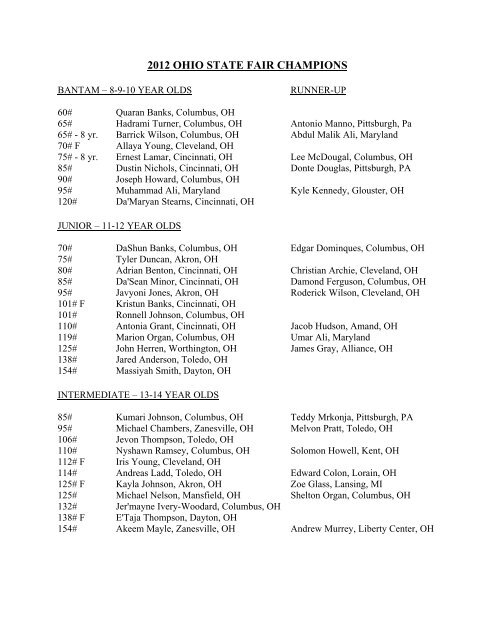 2012 OHIO STATE FAIR CHAMPIONS

| BANTAM – 8-9-10 YEAR OLDS | | RUNNER-UP |
|---|---|---|
| 60# | Quaran Banks, Columbus, OH | |
| 65# | Hadrami Turner, Columbus, OH | Antonio Manno, Pittsburgh, Pa |
| 65# - 8 yr. | Barrick Wilson, Columbus, OH | Abdul Malik Ali, Maryland |
| 70# F | Allaya Young, Cleveland, OH | |
| 75# - 8 yr. | Ernest Lamar, Cincinnati, OH | Lee McDougal, Columbus, OH |
| 85# | Dustin Nichols, Cincinnati, OH | Donte Douglas, Pittsburgh, PA |
| 90# | Joseph Howard, Columbus, OH | |
| 95# | Muhammad Ali, Maryland | Kyle Kennedy, Glouster, OH |
| 120# | Da'Maryan Stearns, Cincinnati, OH | |

JUNIOR – 11-12 YEAR OLDS

| | | |
|---|---|---|
| 70# | DaShun Banks, Columbus, OH | Edgar Dominques, Columbus, OH |
| 75# | Tyler Duncan, Akron, OH | |
| 80# | Adrian Benton, Cincinnati, OH | Christian Archie, Cleveland, OH |
| 85# | Da'Sean Minor, Cincinnati, OH | Damond Ferguson, Columbus, OH |
| 95# | Javyoni Jones, Akron, OH | Roderick Wilson, Cleveland, OH |
| 101# F | Kristun Banks, Cincinnati, OH | |
| 101# | Ronnell Johnson, Columbus, OH | |
| 110# | Antonia Grant, Cincinnati, OH | Jacob Hudson, Amand, OH |
| 119# | Marion Organ, Columbus, OH | Umar Ali, Maryland |
| 125# | John Herren, Worthington, OH | James Gray, Alliance, OH |
| 138# | Jared Anderson, Toledo, OH | |
| 154# | Massiyah Smith, Dayton, OH | |

INTERMEDIATE – 13-14 YEAR OLDS

| | | |
|---|---|---|
| 85# | Kumari Johnson, Columbus, OH | Teddy Mrkonja, Pittsburgh, PA |
| 95# | Michael Chambers, Zanesville, OH | Melvon Pratt, Toledo, OH |
| 106# | Jevon Thompson, Toledo, OH | |
| 110# | Nyshawn Ramsey, Columbus, OH | Solomon Howell, Kent, OH |
| 112# F | Iris Young, Cleveland, OH | |
| 114# | Andreas Ladd, Toledo, OH | Edward Colon, Lorain, OH |
| 125# F | Kayla Johnson, Akron, OH | Zoe Glass, Lansing, MI |
| 125# | Michael Nelson, Mansfield, OH | Shelton Organ, Columbus, OH |
| 132# | Jer'mayne Ivery-Woodard, Columbus, OH | |
| 138# F | E'Taja Thompson, Dayton, OH | |
| 154# | Akeem Mayle, Zanesville, OH | Andrew Murrey, Liberty Center, OH |